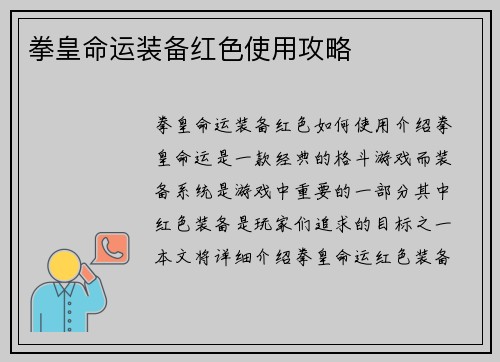 拳皇命运装备红色使用攻略

拳皇命运装备红色如何使用介绍拳皇命运是一款经典的格斗游戏而装备系统是游戏中重要的一部分其中红色装备是玩家们追求的目标之一本文将详细介绍拳皇命运红色装备